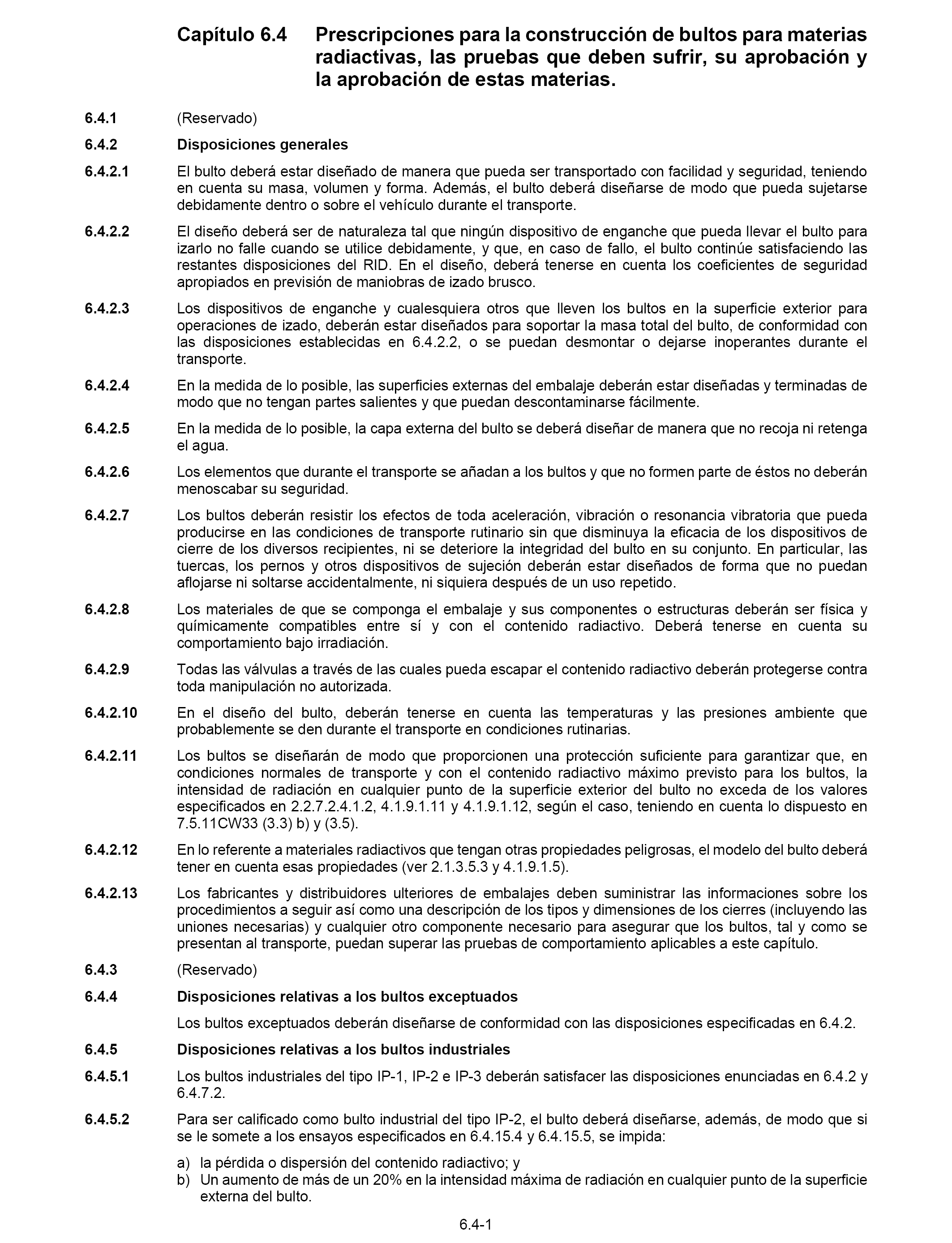 Capítulo 6.4 Prescripciones para la construcción de bultos para materias radiactivas, las pruebas que deben sufrir, su aprobación y la aprobación de estas materias.

6.4.1 (Reservado)

6.4.2 Disposiciones generales

6.4.2.1 El bulto deberá estar diseñado de manera que pueda ser transportado con facilidad y seguridad, teniendo en cuenta su masa, volumen y forma. Además, el bulto deberá diseñarse de modo que pueda sujetarse debidamente dentro o sobre el vehículo durante el transporte.

6.4.2.2 El diseño deberá ser de naturaleza tal que ningún dispositivo de enganche que pueda llevar el bulto para izarlo no falle cuando se utilice debidamente, y que, en caso de fallo, el bulto continúe satisfaciendo las restantes disposiciones del RID. En el diseño, deberá tenerse en cuenta los coeficientes de seguridad apropiados en previsión de maniobras de izado brusco.

6.4.2.3 Los dispositivos de enganche y cualesquiera otros que lleven los bultos en la superficie exterior para operaciones de izado, deberán estar diseñados para soportar la masa total del bulto, de conformidad con las disposiciones establecidas en 6.4.2.2, o se puedan desmontar o dejarse inoperantes durante el transporte.

6.4.2.4 En la medida de lo posible, las superficies externas del embalaje deberán estar diseñadas y terminadas de modo que no tengan partes salientes y que puedan descontaminarse fácilmente.

6.4.2.5 En la medida de lo posible, la capa externa del bulto se deberá diseñar de manera que no recoja ni retenga el agua.

6.4.2.6 Los elementos que durante el transporte se añadan a los bultos y que no formen parte de éstos no deberán menoscabar su seguridad.

6.4.2.7 Los bultos deberán resistir los efectos de toda aceleración, vibración o resonancia vibratoria que pueda producirse en las condiciones de transporte rutinario sin que disminuya la eficacia de los dispositivos de cierre de los diversos recipientes, ni se deteriore la integridad del bulto en su conjunto. En particular, las tuercas, los pernos y otros dispositivos de sujeción deberán estar diseñados de forma que no puedan aflojarse ni soltarse accidentalmente, ni siquiera después de un uso repetido.

6.4.2.8 Los materiales de que se componga el embalaje y sus componentes o estructuras deberán ser física y químicamente compatibles entre sí y con el contenido radiactivo. Deberá tenerse en cuenta su comportamiento bajo irradiación.

6.4.2.9 Todas las válvulas a través de las cuales pueda escapar el contenido radiactivo deberán protegerse contra toda manipulación no autorizada.

6.4.2.10 En el diseño del bulto, deberán tenerse en cuenta las temperaturas y las presiones ambiente que probablemente se den durante el transporte en condiciones rutinarias.

6.4.2.11 Los bultos se diseñarán de modo que proporcionen una protección suficiente para garantizar que, en condiciones normales de transporte y con el contenido radiactivo máximo previsto para los bultos, la intensidad de radiación en cualquier punto de la superficie exterior del bulto no exceda de los valores especificados en 2.2.7.2.4.1.2, 4.1.9.1.11 y 4.1.9.1.12, según el caso, teniendo en cuenta lo dispuesto en 7.5.11CW33 (3.3) b) y (3.5).

6.4.2.12 En lo referente a materiales radiactivos que tengan otras propiedades peligrosas, el modelo del bulto deberá tener en cuenta esas propiedades (ver 2.1.3.5.3 y 4.1.9.1.5).

6.4.2.13 Los fabricantes y distribuidores ulteriores de embalajes deben suministrar las informaciones sobre los procedimientos a seguir así como una descripción de los tipos y dimensiones de los cierres (incluyendo las uniones necesarias) y cualquier otro componente necesario para asegurar que los bultos, tal y como se presentan al transporte, puedan superar las pruebas de comportamiento aplicables a este capítulo.

6.4.3 (Reservado)

6.4.4 Disposiciones relativas a los bultos exceptuados

Los bultos exceptuados deberán diseñarse de conformidad con las disposiciones especificadas en 6.4.2.

6.4.5 Disposiciones relativas a los bultos industriales

6.4.5.1 Los bultos industriales del tipo IP-1, IP-2 e IP-3 deberán satisfacer las disposiciones enunciadas en 6.4.2 y 6.4.7.2.

6.4.5.2 Para ser calificado como bulto industrial del tipo IP-2, el bulto deberá diseñarse, además, de modo que si se le somete a los ensayos especificados en 6.4.15.4 y 6.4.15.5, se impida:

a) la pérdida o dispersión del contenido radiactivo; y
b) Un aumento de más de un 20% en la intensidad máxima de radiación en cualquier punto de la superficie externa del bulto.

6.4-1